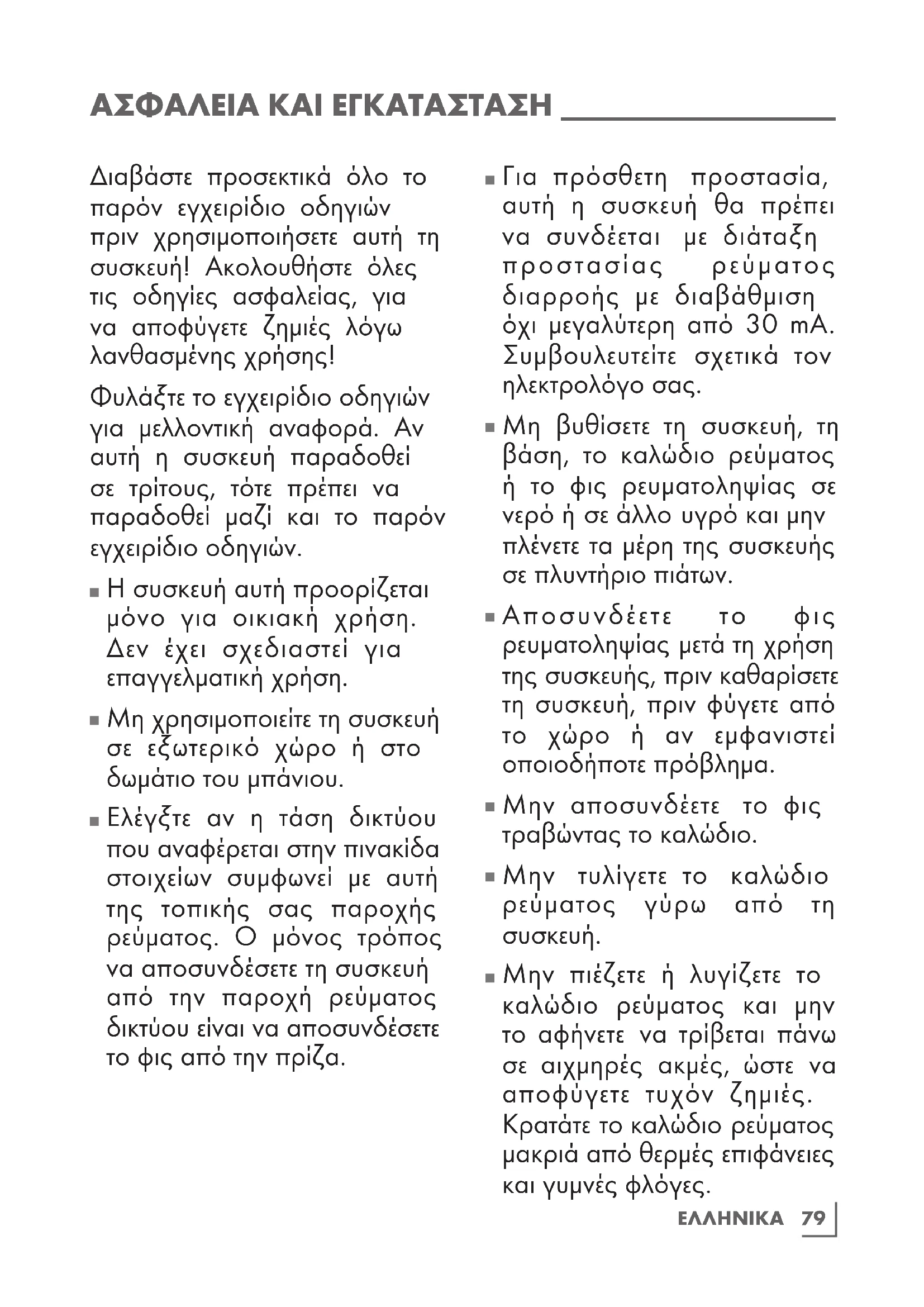 ΑΣΦΑΛΕΙΑ ΚΑΙ ΕΓΚΑΤΑΣΤΑΣΗ

Διαβάστε προσεκτικά όλο το παρόν εγχειρίδιο οδηγιών πριν χρησιμοποιήσετε αυτή τη συσκευή! Ακολουθήστε όλες τις οδηγίες ασφαλείας, για να αποφύγετε ζημιές λόγω λανθασμένης χρήσης!

Φυλάξτε το εγχειρίδιο οδηγιών για μελλοντική αναφορά. Αν αυτή η συσκευή παραδοθεί σε τρίτους, τότε πρέπει να παραδοθεί μαζί και το παρόν εγχειρίδιο οδηγιών.

■ Η συσκευή αυτή προορίζεται μόνο για οικιακή χρήση. Δεν έχει σχεδιαστεί για επαγγελματική χρήση.

■ Μη χρησιμοποιείτε τη συσκευή σε εξωτερικό χώρο ή στο δωμάτιο του μπάνιου.

■ Ελέγξτε αν η τάση δικτύου που αναφέρεται στην πινακίδα στοιχείων συμφωνεί με αυτή της τοπικής σας παροχής ρεύματος. Ο μόνος τρόπος να αποσυνδέσετε τη συσκευή από την παροχή ρεύματος δικτύου είναι να αποσυνδέσετε το φις από την πρίζα.

■ Για πρόσθετη προστασία, αυτή η συσκευή θα πρέπει να συνδέεται με διάταξη προστασίας ρεύματος διαρροής με διαβάθμιση όχι μεγαλύτερη από 30 mA. Συμβουλευτείτε σχετικά τον ηλεκτρολόγο σας.

■ Μη βυθίσετε τη συσκευή, τη βάση, το καλώδιο ρεύματος ή το φις ρευματοληψίας σε νερό ή σε άλλο υγρό και μην πλένετε τα μέρη της συσκευής σε πλυντήριο πιάτων.

■ Αποσυνδέετε το φις ρευματοληψίας μετά τη χρήση της συσκευής, πριν καθαρίσετε τη συσκευή, πριν φύγετε από το χώρο ή αν εμφανιστεί οποιοδήποτε πρόβλημα.

■ Μην αποσυνδέετε το φις τραβώντας το καλώδιο.

■ Μην τυλίγετε το καλώδιο ρεύματος γύρω από τη συσκευή.

■ Μην πιέζετε ή λυγίζετε το καλώδιο ρεύματος και μην το αφήνετε να τρίβεται πάνω σε αιχμηρές ακμές, ώστε να αποφύγετε τυχόν ζημιές. Κρατάτε το καλώδιο ρεύματος μακριά από θερμές επιφάνειες και γυμνές φλόγες.

ΕΛΛΗΝΙΚΑ 79